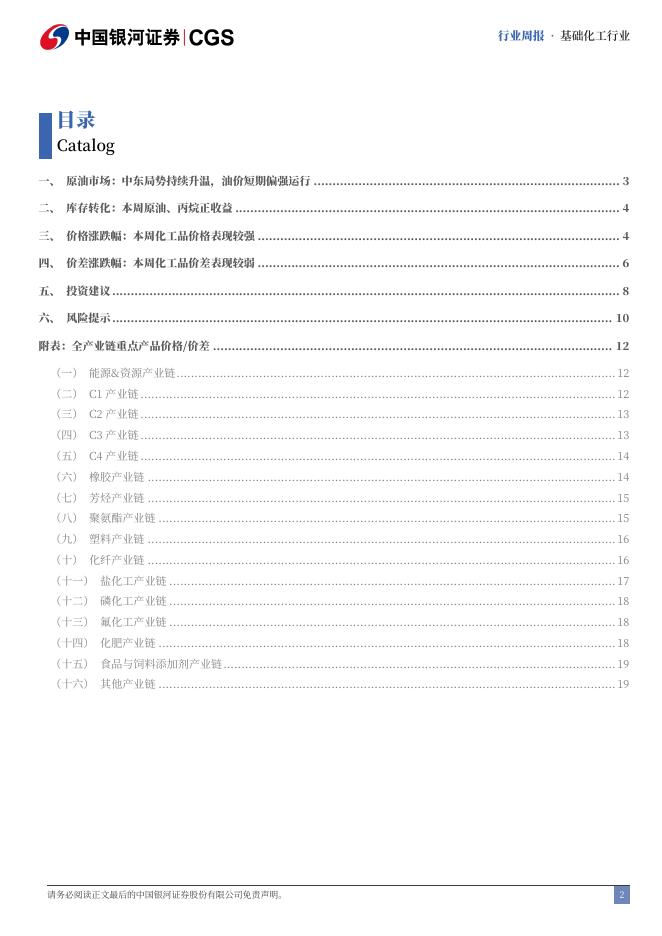 中国银河证券 | CGS

行业周报 · 基础化工行业

目录
Catalog

一、 原油市场：中东局势持续升温，油价短期偏强运行 ........ 3
二、 库存转化：本周原油、丙烷正收益 ........ 4
三、 价格涨跌幅：本周化工品价格表现较强 ........ 4
四、 价差涨跌幅：本周化工品价差表现较弱 ........ 6
五、 投资建议 ........ 8
六、 风险提示 ........ 10
附表：全产业链重点产品价格/价差 ........ 12
（一） 能源&资源产业链 ........ 12
（二） C1 产业链 ........ 12
（三） C2 产业链 ........ 13
（四） C3 产业链 ........ 13
（五） C4 产业链 ........ 14
（六） 橡胶产业链 ........ 14
（七） 芳烃产业链 ........ 15
（八） 聚氨酯产业链 ........ 15
（九） 塑料产业链 ........ 16
（十） 化纤产业链 ........ 16
（十一） 盐化工产业链 ........ 17
（十二） 磷化工产业链 ........ 18
（十三） 氟化工产业链 ........ 18
（十四） 化肥产业链 ........ 18
（十五） 食品与饲料添加剂产业链 ........ 19
（十六） 其他产业链 ........ 19

请务必阅读正文最后的中国银河证券股份有限公司免责声明。

2